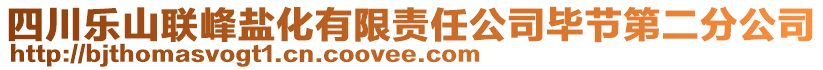 四川乐山联峰盐化有限责任公司毕节第二分公司
http://bjthomasvogt1.cn.coovee.com